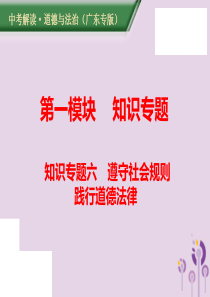 中考解读·道德与法治（广东专版）

第一模块　知识专题

知识专题六　遵守社会规则
践行道德法律